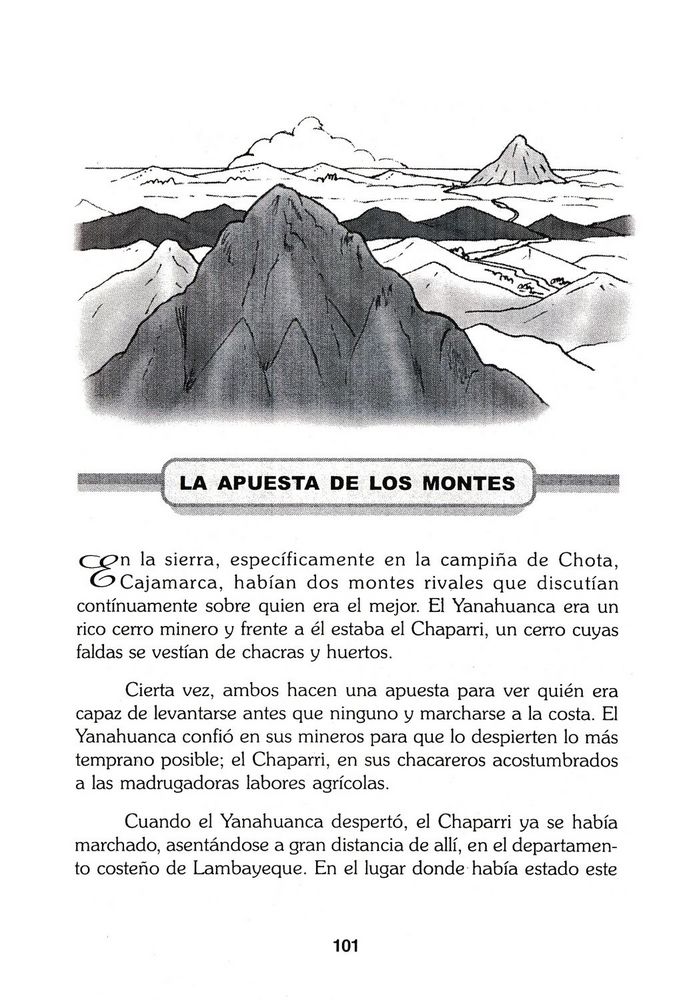 LA APUESTA DE LOS MONTES

En la sierra, específicamente en la campiña de Chota, Cajamarca, habían dos montes rivales que discutían contínuamente sobre quien era el mejor. El Yanahuanca era un rico cerro minero y frente a él estaba el Chaparri, un cerro cuyas faldas se vestían de chacras y huertos.

Cierta vez, ambos hacen una apuesta para ver quién era capaz de levantarse antes que ninguno y marcharse a la costa. El Yanahuanca confió en sus mineros para que lo despierten lo más temprano posible; el Chaparri, en sus chacareros acostumbrados a las madrugadoras labores agrícolas.

Cuando el Yanahuanca despertó, el Chaparri ya se había marchado, asentándose a gran distancia de allí, en el departamento costeño de Lambayeque. En el lugar donde había estado este

101